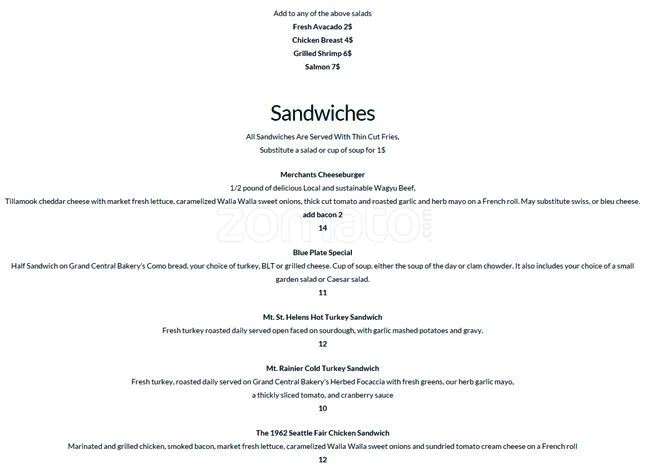 Add to any of the above salads
Fresh Avacado 2$
Chicken Breast 4$
Grilled Shrimp 6$
Salmon 7$

Sandwiches

All Sandwiches Are Served With Thin Cut Fries,
Substitute a salad or cup of soup for 1$

Merchants Cheeseburger
1/2 pound of delicious Local and sustainable Wagyu Beef,
Tillamook cheddar cheese with market fresh lettuce, caramelized Walla Walla sweet onions, thick cut tomato and roasted garlic and herb mayo on a French roll. May substitute swiss, or bleu cheese.
add bacon 2
14

zomato.com

Blue Plate Special
Half Sandwich on Grand Central Bakery's Como bread, your choice of turkey, BLT or grilled cheese. Cup of soup, either the soup of the day or clam chowder. It also includes your choice of a small garden salad or Caesar salad.
11

Mt. St. Helens Hot Turkey Sandwich
Fresh turkey roasted daily served open faced on sourdough, with garlic mashed potatoes and gravy.
12

Mt. Rainier Cold Turkey Sandwich
Fresh turkey, roasted daily served on Grand Central Bakery's Herbed Focaccia with fresh greens, our herb garlic mayo, a thickly sliced tomato, and cranberry sauce
10

The 1962 Seattle Fair Chicken Sandwich
Marinated and grilled chicken, smoked bacon, market fresh lettuce, caramelized Walla Walla sweet onions and sundried tomato cream cheese on a French roll
12